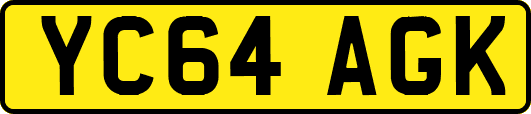 YC64 AGK